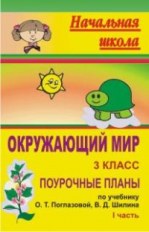 Начальная школа

ОКРУЖАЮЩИЙ МИР

3 КЛАСС

ПОУРОЧНЫЕ ПЛАНЫ

по учебнику О. Т. Поглазовой, В. Д. Шилина

I часть